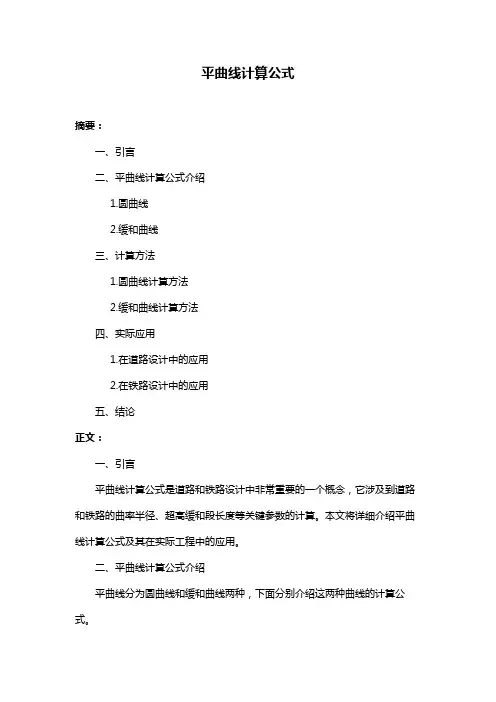 平曲线计算公式

摘要：

一、引言

二、平曲线计算公式介绍

1.圆曲线

2.缓和曲线

三、计算方法

1.圆曲线计算方法

2.缓和曲线计算方法

四、实际应用

1.在道路设计中的应用

2.在铁路设计中的应用

五、结论

正文：

一、引言

平曲线计算公式是道路和铁路设计中非常重要的一个概念，它涉及到道路和铁路的曲率半径、超高缓和段长度等关键参数的计算。本文将详细介绍平曲线计算公式及其在实际工程中的应用。

二、平曲线计算公式介绍

平曲线分为圆曲线和缓和曲线两种，下面分别介绍这两种曲线的计算公式。